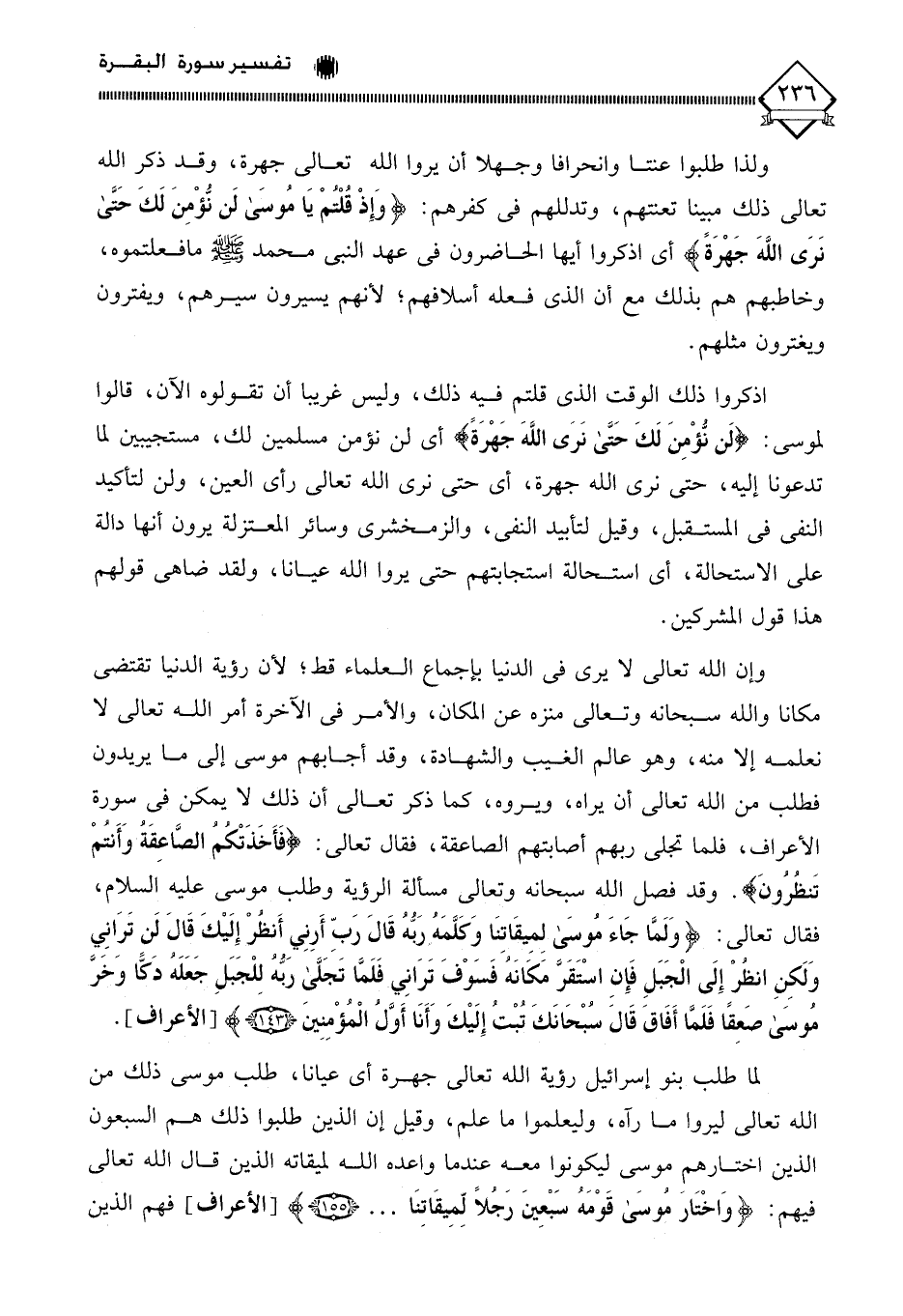 تفسير سورة البقرة

٢٣٦

ولذا طلبوا عنتا وانحرافا وجهلا أن يروا الله تعالى جهرة، وقد ذكر الله تعالى ذلك مبينا تعنتهم، وتدللهم فى كفرهم: ﴿وَإِذْ قُلْتُمْ يَا مُوسَىٰ لَن نُّؤْمِنَ لَكَ حَتَّىٰ نَرَى اللَّهَ جَهْرَةً﴾ أى اذكروا أيها الحاضرون فى عهد النبى محمد ﷺ مافعلتموه، وخاطبهم هم بذلك مع أن الذى فعله أسلافهم؛ لأنهم يسيرون سيرهم، ويفترون ويغترون مثلهم.

اذكروا ذلك الوقت الذى قلتم فيه ذلك، وليس غريبا أن تقولوه الآن، قالوا لموسى: ﴿لَن نُّؤْمِنَ لَكَ حَتَّىٰ نَرَى اللَّهَ جَهْرَةً﴾ أى لن نؤمن مسلمين لك، مستجيبين لما تدعونا إليه، حتى نرى الله جهرة، أى حتى نرى الله تعالى رأى العين، ولن لتأكيد النفى فى المستقبل، وقيل لتأبيد النفى، والزمخشرى وسائر المعتزلة يرون أنها دالة على الاستحالة، أى استحالة استجابتهم حتى يروا الله عيانا، ولقد ضاهى قولهم هذا قول المشركين.

وإن الله تعالى لا يرى فى الدنيا بإجماع العلماء قط؛ لأن رؤية الدنيا تقتضى مكانا والله سبحانه وتعالى منزه عن المكان، والأمر فى الآخرة أمر الله تعالى لا نعلمه إلا منه، وهو عالم الغيب والشهادة، وقد أجابهم موسى إلى ما يريدون فطلب من الله تعالى أن يراه، ويروه، كما ذكر تعالى أن ذلك لا يمكن فى سورة الأعراف، فلما تجلى ربهم أصابتهم الصاعقة، فقال تعالى: ﴿فَأَخَذَتْكُمُ الصَّاعِقَةُ وَأَنتُمْ تَنظُرُونَ﴾. وقد فصل الله سبحانه وتعالى مسألة الرؤية وطلب موسى عليه السلام، فقال تعالى: ﴿وَلَمَّا جَاءَ مُوسَىٰ لِمِيقَاتِنَا وَكَلَّمَهُ رَبُّهُ قَالَ رَبِّ أَرِنِي أَنظُرْ إِلَيْكَ قَالَ لَن تَرَانِي وَلَٰكِنِ انظُرْ إِلَى الْجَبَلِ فَإِنِ اسْتَقَرَّ مَكَانَهُ فَسَوْفَ تَرَانِي فَلَمَّا تَجَلَّىٰ رَبُّهُ لِلْجَبَلِ جَعَلَهُ دَكًّا وَخَرَّ مُوسَىٰ صَعِقًا فَلَمَّا أَفَاقَ قَالَ سُبْحَانَكَ تُبْتُ إِلَيْكَ وَأَنَا أَوَّلُ الْمُؤْمِنِينَ ﴿١٤٣﴾﴾ [الأعراف].

لما طلب بنو إسرائيل رؤية الله تعالى جهرة أى عيانا، طلب موسى ذلك من الله تعالى ليروا ما رآه، وليعلموا ما علم، وقيل إن الذين طلبوا ذلك هم السبعون الذين اختارهم موسى ليكونوا معه عندما واعده الله لميقاته الذين قال الله تعالى فيهم: ﴿وَاخْتَارَ مُوسَىٰ قَوْمَهُ سَبْعِينَ رَجُلًا لِّمِيقَاتِنَا ... ﴿١٥٥﴾﴾ [الأعراف] فهم الذين